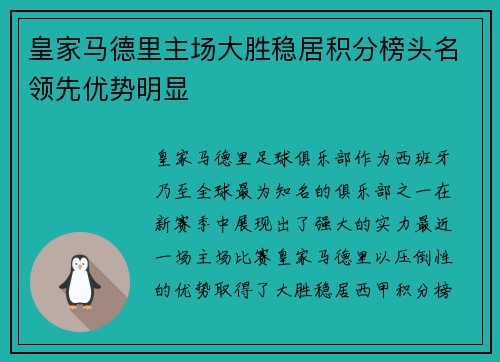 皇家马德里主场大胜稳居积分榜头名领先优势明显

皇家马德里足球俱乐部作为西班牙乃至全球最为知名的俱乐部之一在新赛季中展现出了强大的实力最近一场主场比赛皇家马德里以压倒性的优势取得了大胜稳居西甲积分榜